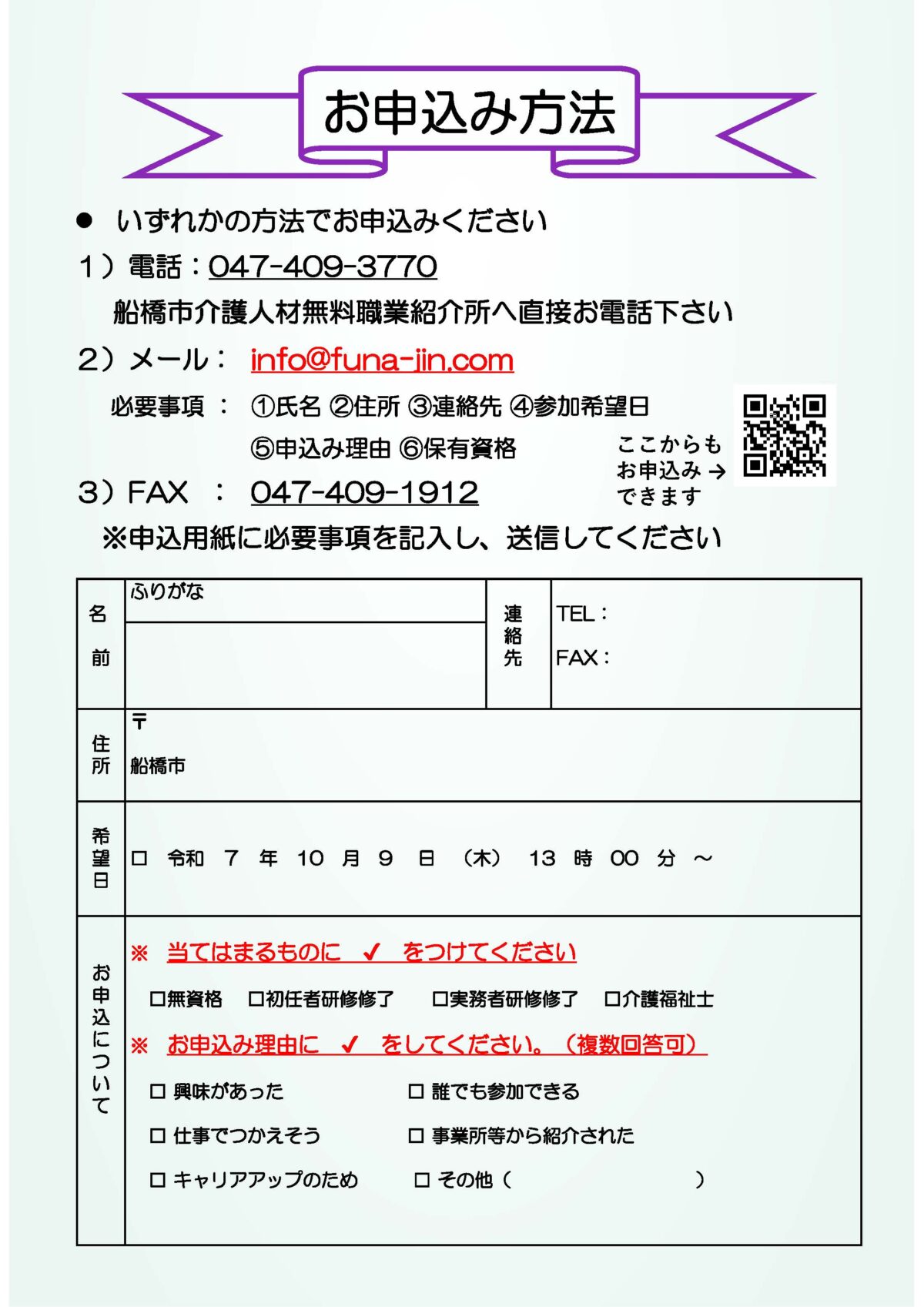 お申込み方法

● いずれかの方法でお申込みください

1）電話：047-409-3770
船橋市介護人材無料職業紹介所へ直接お電話下さい

2）メール： info@funa-jin.com
必要事項 ： ①氏名 ②住所 ③連絡先 ④参加希望日 ⑤申込み理由 ⑥保有資格

ここからも お申込み → できます

3）FAX ： 047-409-1912
※申込用紙に必要事項を記入し、送信してください

| 名前 | ふりがな | 連絡先 | TEL： FAX： |
|---|---|---|---|
| 住所 | 〒 船橋市 | | |
| 希望日 | □ 令和 7 年 10 月 9 日 （木） 13 時 00 分 ～ | | |
| お申込について | ※ 当てはまるものに ✓ をつけてください □無資格 □初任者研修修了 □実務者研修修了 □介護福祉士 ※ お申込み理由に ✓ をしてください。（複数回答可） □ 興味があった □ 誰でも参加できる □ 仕事でつかえそう □ 事業所等から紹介された □ キャリアアップのため □ その他（ ） | | |